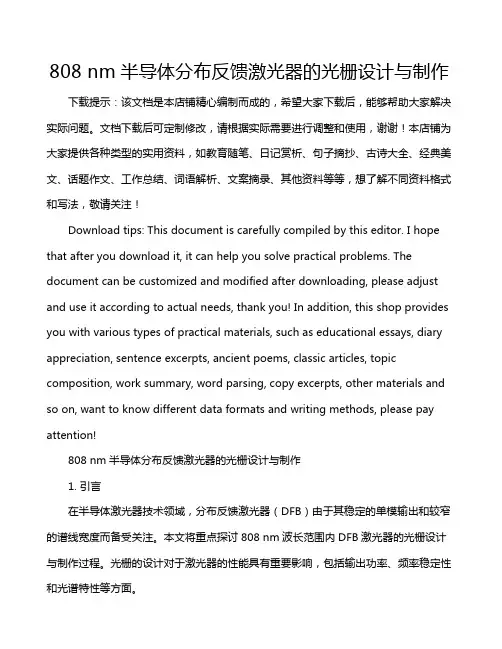 808 nm 半导体分布反馈激光器的光栅设计与制作

下载提示：该文档是本店铺精心编制而成的，希望大家下载后，能够帮助大家解决实际问题。文档下载后可定制修改，请根据实际需要进行调整和使用，谢谢！本店铺为大家提供各种类型的实用资料，如教育随笔、日记赏析、句子摘抄、古诗大全、经典美文、话题作文、工作总结、词语解析、文案摘录、其他资料等等，想了解不同资料格式和写法，敬请关注！

Download tips: This document is carefully compiled by this editor. I hope that after you download it, it can help you solve practical problems. The document can be customized and modified after downloading, please adjust and use it according to actual needs, thank you! In addition, this shop provides you with various types of practical materials, such as educational essays, diary appreciation, sentence excerpts, ancient poems, classic articles, topic composition, work summary, word parsing, copy excerpts, other materials and so on, want to know different data formats and writing methods, please pay attention!

808 nm 半导体分布反馈激光器的光栅设计与制作

1. 引言

在半导体激光器技术领域，分布反馈激光器（DFB）由于其稳定的单模输出和较窄的谱线宽度而备受关注。本文将重点探讨 808 nm 波长范围内 DFB 激光器的光栅设计与制作过程。光栅的设计对于激光器的性能具有重要影响，包括输出功率、频率稳定性和光谱特性等方面。